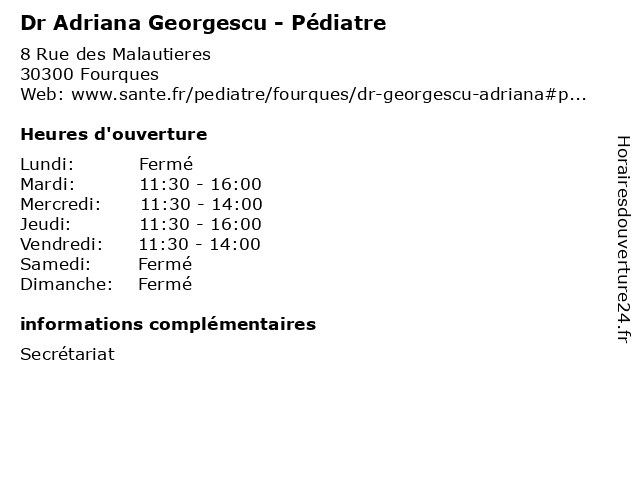 Dr Adriana Georgescu - Pédiatre

8 Rue des Malautieres
30300 Fourques
Web: www.sante.fr/pediatre/fourques/dr-georgescu-adriana#p...

Heures d'ouverture

| | |
|---|---|
| Lundi: | Fermé |
| Mardi: | 11:30 - 16:00 |
| Mercredi: | 11:30 - 14:00 |
| Jeudi: | 11:30 - 16:00 |
| Vendredi: | 11:30 - 14:00 |
| Samedi: | Fermé |
| Dimanche: | Fermé |

informations complémentaires

Secrétariat

Horairesdouverture24.fr